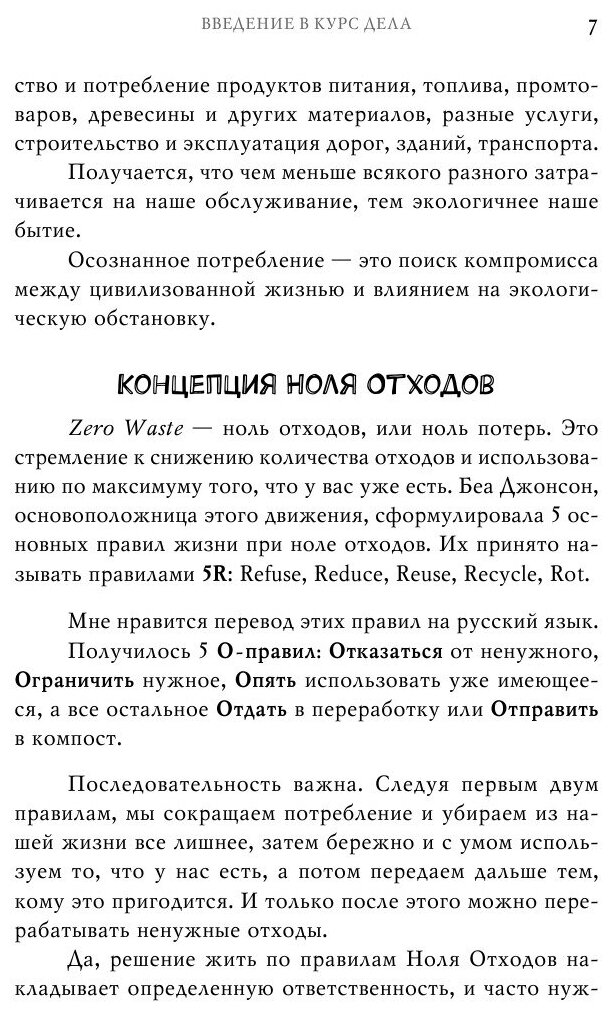 ВВЕДЕНИЕ В КУРС ДЕЛА 7

ство и потребление продуктов питания, топлива, промтоваров, древесины и других материалов, разные услуги, строительство и эксплуатация дорог, зданий, транспорта.

Получается, что чем меньше всякого разного затрачивается на наше обслуживание, тем экологичнее наше бытие.

Осознанное потребление — это поиск компромисса между цивилизованной жизнью и влиянием на экологическую обстановку.

КОНЦЕПЦИЯ НОЛЯ ОТХОДОВ

Zero Waste — ноль отходов, или ноль потерь. Это стремление к снижению количества отходов и использованию по максимуму того, что у вас уже есть. Беа Джонсон, основоположница этого движения, сформулировала 5 основных правил жизни при ноле отходов. Их принято называть правилами 5R: Refuse, Reduce, Reuse, Recycle, Rot.

Мне нравится перевод этих правил на русский язык.

Получилось 5 О-правил: Отказаться от ненужного, Ограничить нужное, Опять использовать уже имеющееся, а все остальное Отдать в переработку или Отправить в компост.

Последовательность важна. Следуя первым двум правилам, мы сокращаем потребление и убираем из нашей жизни все лишнее, затем бережно и с умом используем то, что у нас есть, а потом передаем дальше тем, кому это пригодится. И только после этого можно перерабатывать ненужные отходы.

Да, решение жить по правилам Ноля Отходов накладывает определенную ответственность, и часто нуж-